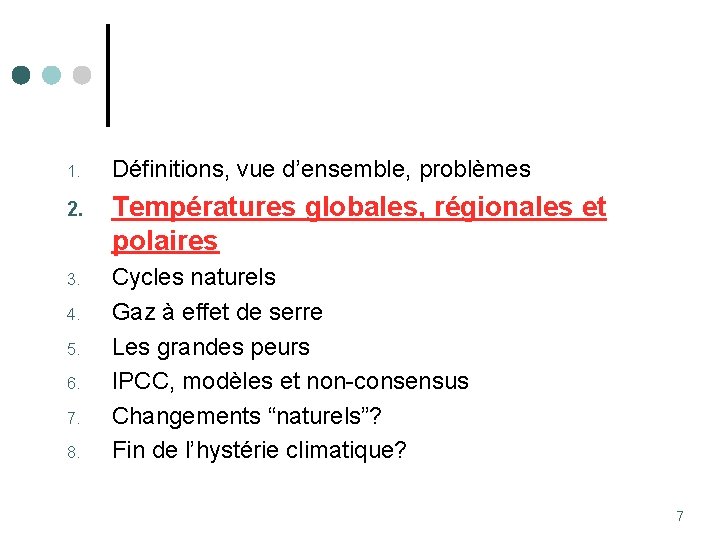 1. Définitions, vue d’ensemble, problèmes
2. Températures globales, régionales et polaires
3. Cycles naturels
4. Gaz à effet de serre
5. Les grandes peurs
6. IPCC, modèles et non-consensus
7. Changements “naturels”?
8. Fin de l’hystérie climatique?

7